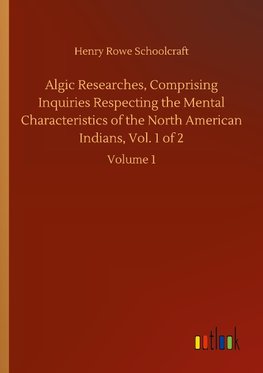 Henry Rowe Schoolcraft

Algic Researches, Comprising Inquiries Respecting the Mental Characteristics of the North American Indians, Vol. 1 of 2

Volume 1

outlook